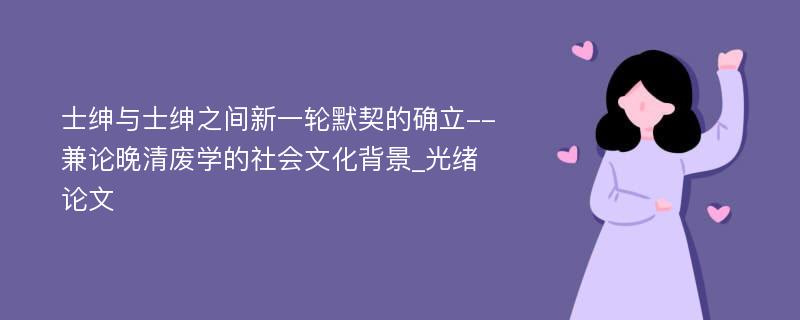 士绅与士绅之间新一轮默契的确立--兼论晚清废学的社会文化背景_光绪论文